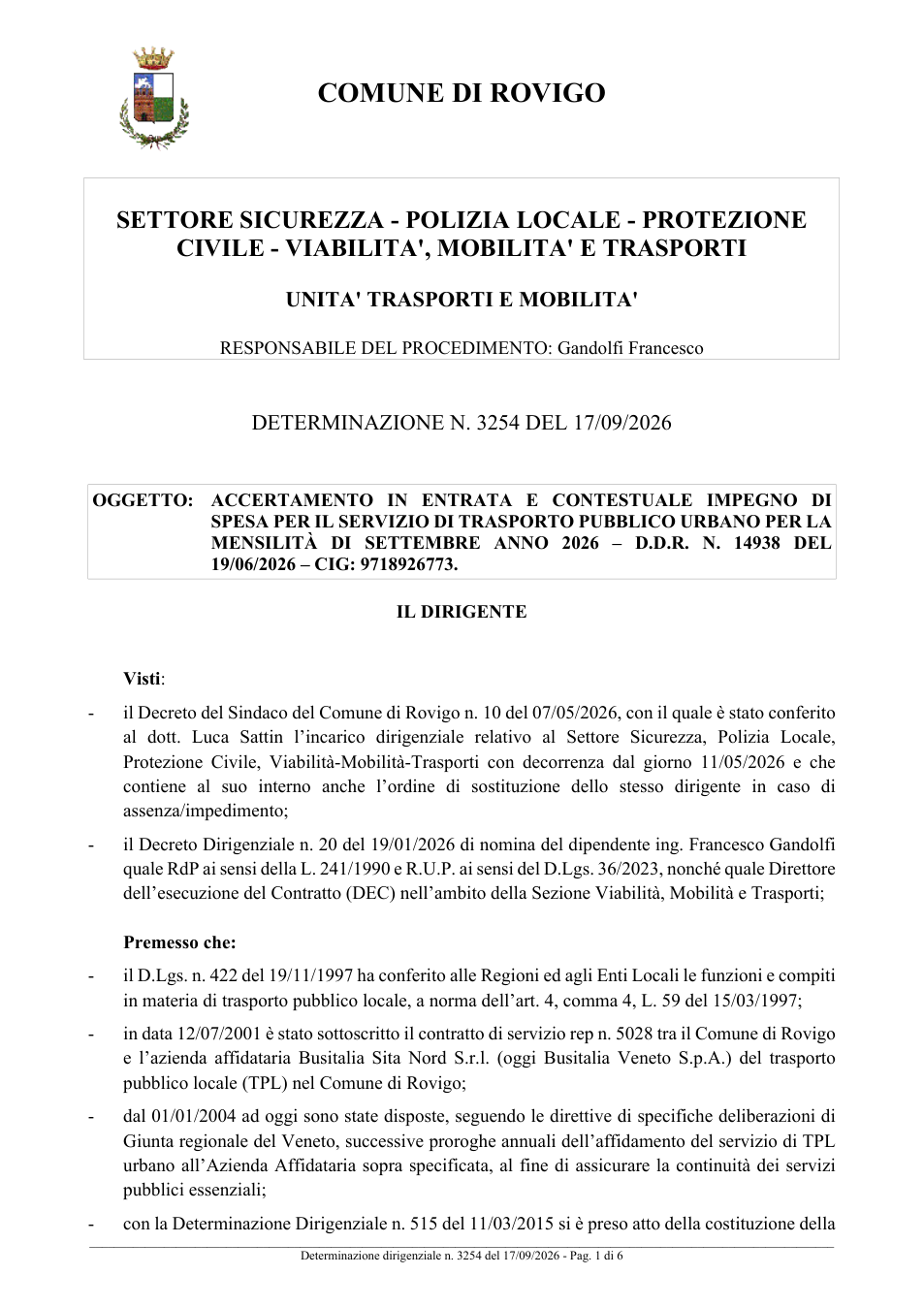 COMUNE DI ROVIGO

SETTORE SICUREZZA - POLIZIA LOCALE - PROTEZIONE CIVILE - VIABILITA', MOBILITA' E TRASPORTI

UNITA' TRASPORTI E MOBILITA'

RESPONSABILE DEL PROCEDIMENTO: Gandolfi Francesco

DETERMINAZIONE N. 3254 DEL 17/09/2026

OGGETTO: ACCERTAMENTO IN ENTRATA E CONTESTUALE IMPEGNO DI SPESA PER IL SERVIZIO DI TRASPORTO PUBBLICO URBANO PER LA MENSILITÀ DI SETTEMBRE ANNO 2026 – D.D.R. N. 14938 DEL 19/06/2026 – CIG: 9718926773.

IL DIRIGENTE

Visti:

- il Decreto del Sindaco del Comune di Rovigo n. 10 del 07/05/2026, con il quale è stato conferito al dott. Luca Sattin l'incarico dirigenziale relativo al Settore Sicurezza, Polizia Locale, Protezione Civile, Viabilità-Mobilità-Trasporti con decorrenza dal giorno 11/05/2026 e che contiene al suo interno anche l'ordine di sostituzione dello stesso dirigente in caso di assenza/impedimento;

- il Decreto Dirigenziale n. 20 del 19/01/2026 di nomina del dipendente ing. Francesco Gandolfi quale RdP ai sensi della L. 241/1990 e R.U.P. ai sensi del D.Lgs. 36/2023, nonché quale Direttore dell'esecuzione del Contratto (DEC) nell'ambito della Sezione Viabilità, Mobilità e Trasporti;

Premesso che:

- il D.Lgs. n. 422 del 19/11/1997 ha conferito alle Regioni ed agli Enti Locali le funzioni e compiti in materia di trasporto pubblico locale, a norma dell'art. 4, comma 4, L. 59 del 15/03/1997;

- in data 12/07/2001 è stato sottoscritto il contratto di servizio rep n. 5028 tra il Comune di Rovigo e l'azienda affidataria Busitalia Sita Nord S.r.l. (oggi Busitalia Veneto S.p.A.) del trasporto pubblico locale (TPL) nel Comune di Rovigo;

- dal 01/01/2004 ad oggi sono state disposte, seguendo le direttive di specifiche deliberazioni di Giunta regionale del Veneto, successive proroghe annuali dell'affidamento del servizio di TPL urbano all'Azienda Affidataria sopra specificata, al fine di assicurare la continuità dei servizi pubblici essenziali;

- con la Determinazione Dirigenziale n. 515 del 11/03/2015 si è preso atto della costituzione della

Determinazione dirigenziale n. 3254 del 17/09/2026 - Pag. 1 di 6